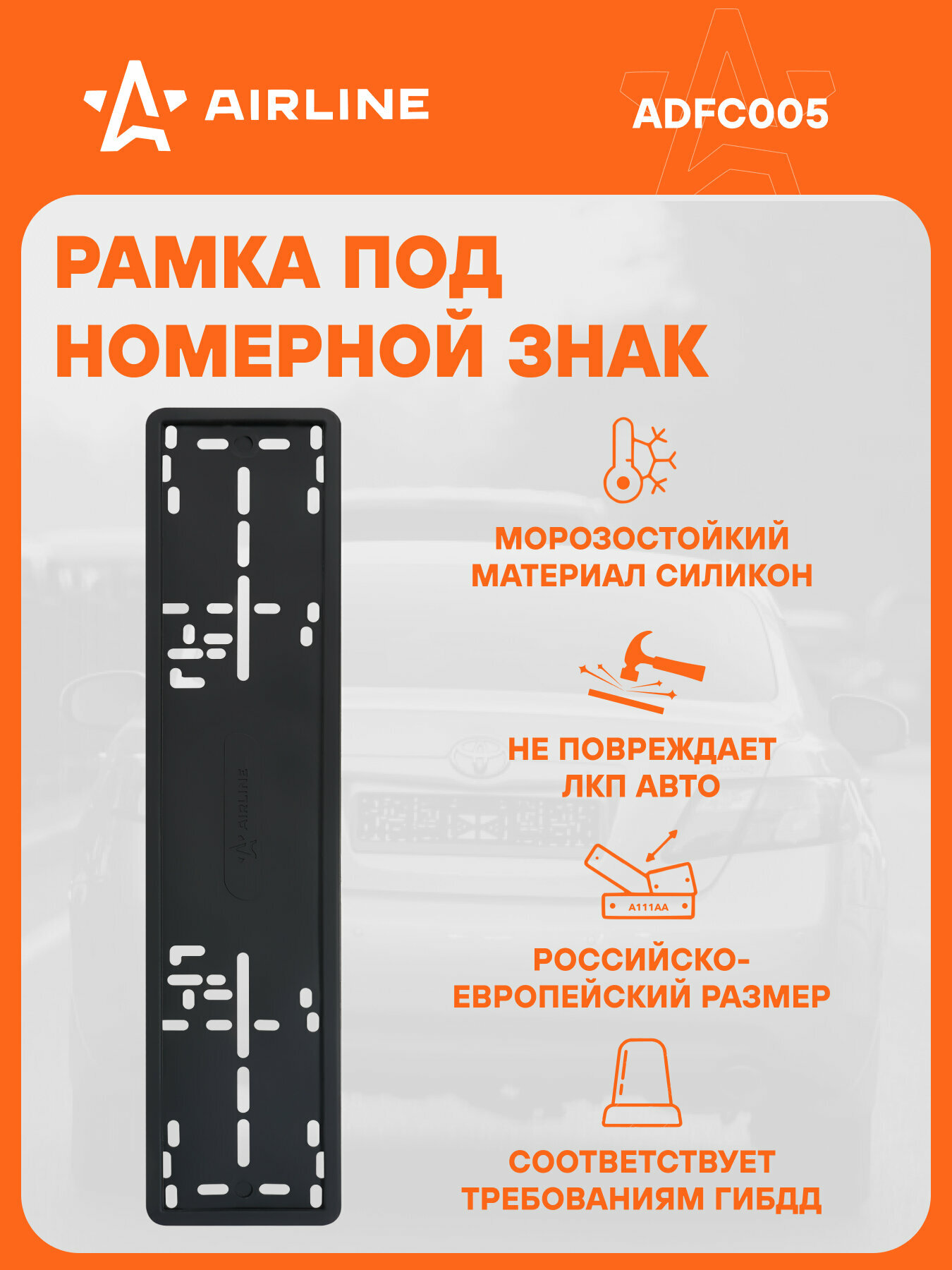 AIRLINE

ADFC005

РАМКА ПОД НОМЕРНОЙ ЗНАК

AIRLINE

МОРОЗОСТОЙКИЙ МАТЕРИАЛ СИЛИКОН

НЕ ПОВРЕЖДАЕТ ЛКП АВТО

A111AA

РОССИЙСКО-ЕВРОПЕЙСКИЙ РАЗМЕР

СООТВЕТСТВУЕТ ТРЕБОВАНИЯМ ГИБДД